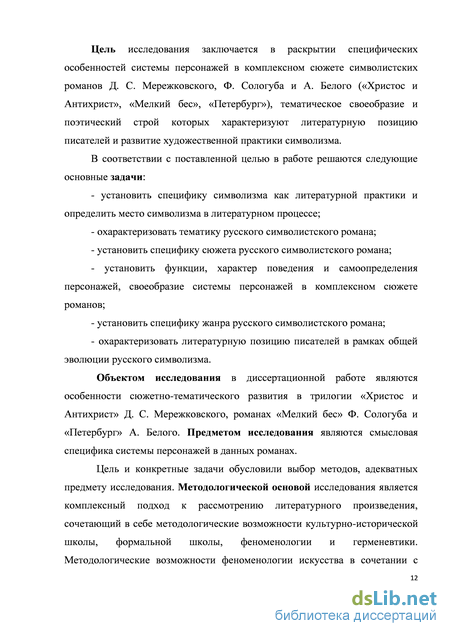 Цель исследования заключается в раскрытии специфических особенностей системы персонажей в комплексном сюжете символистских романов Д. С. Мережковского, Ф. Сологуба и А. Белого («Христос и Антихрист», «Мелкий бес», «Петербург»), тематическое своеобразие и поэтический строй которых характеризуют литературную позицию писателей и развитие художественной практики символизма.

В соответствии с поставленной целью в работе решаются следующие основные задачи:

- установить специфику символизма как литературной практики и определить место символизма в литературном процессе;

- охарактеризовать тематику русского символистского романа;

- установить специфику сюжета русского символистского романа;

- установить функции, характер поведения и самоопределения персонажей, своеобразие системы персонажей в комплексном сюжете романов;

- установить специфику жанра русского символистского романа;

- охарактеризовать литературную позицию писателей в рамках общей эволюции русского символизма.

Объектом исследования в диссертационной работе являются особенности сюжетно-тематического развития в трилогии «Христос и Антихрист» Д. С. Мережковского, романах «Мелкий бес» Ф. Сологуба и «Петербург» А. Белого. Предметом исследования являются смысловая специфика системы персонажей в данных романах.

Цель и конкретные задачи обусловили выбор методов, адекватных предмету исследования. Методологической основой исследования является комплексный подход к рассмотрению литературного произведения, сочетающий в себе методологические возможности культурно-исторической школы, формальной школы, феноменологии и герменевтики. Методологические возможности феноменологии искусства в сочетании с

12

dsLib.net
библиотека диссертаций